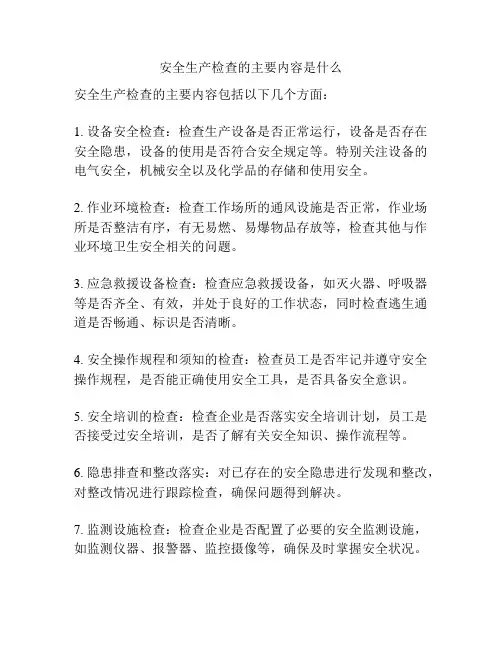 安全生产检查的主要内容是什么

安全生产检查的主要内容包括以下几个方面：

1. 设备安全检查：检查生产设备是否正常运行，设备是否存在安全隐患，设备的使用是否符合安全规定等。特别关注设备的电气安全，机械安全以及化学品的存储和使用安全。

2. 作业环境检查：检查工作场所的通风设施是否正常，作业场所是否整洁有序，有无易燃、易爆物品存放等，检查其他与作业环境卫生安全相关的问题。

3. 应急救援设备检查：检查应急救援设备，如灭火器、呼吸器等是否齐全、有效，并处于良好的工作状态，同时检查逃生通道是否畅通、标识是否清晰。

4. 安全操作规程和须知的检查：检查员工是否牢记并遵守安全操作规程，是否能正确使用安全工具，是否具备安全意识。

5. 安全培训的检查：检查企业是否落实安全培训计划，员工是否接受过安全培训，是否了解有关安全知识、操作流程等。

6. 隐患排查和整改落实：对已存在的安全隐患进行发现和整改，对整改情况进行跟踪检查，确保问题得到解决。

7. 监测设施检查：检查企业是否配置了必要的安全监测设施，如监测仪器、报警器、监控摄像等，确保及时掌握安全状况。